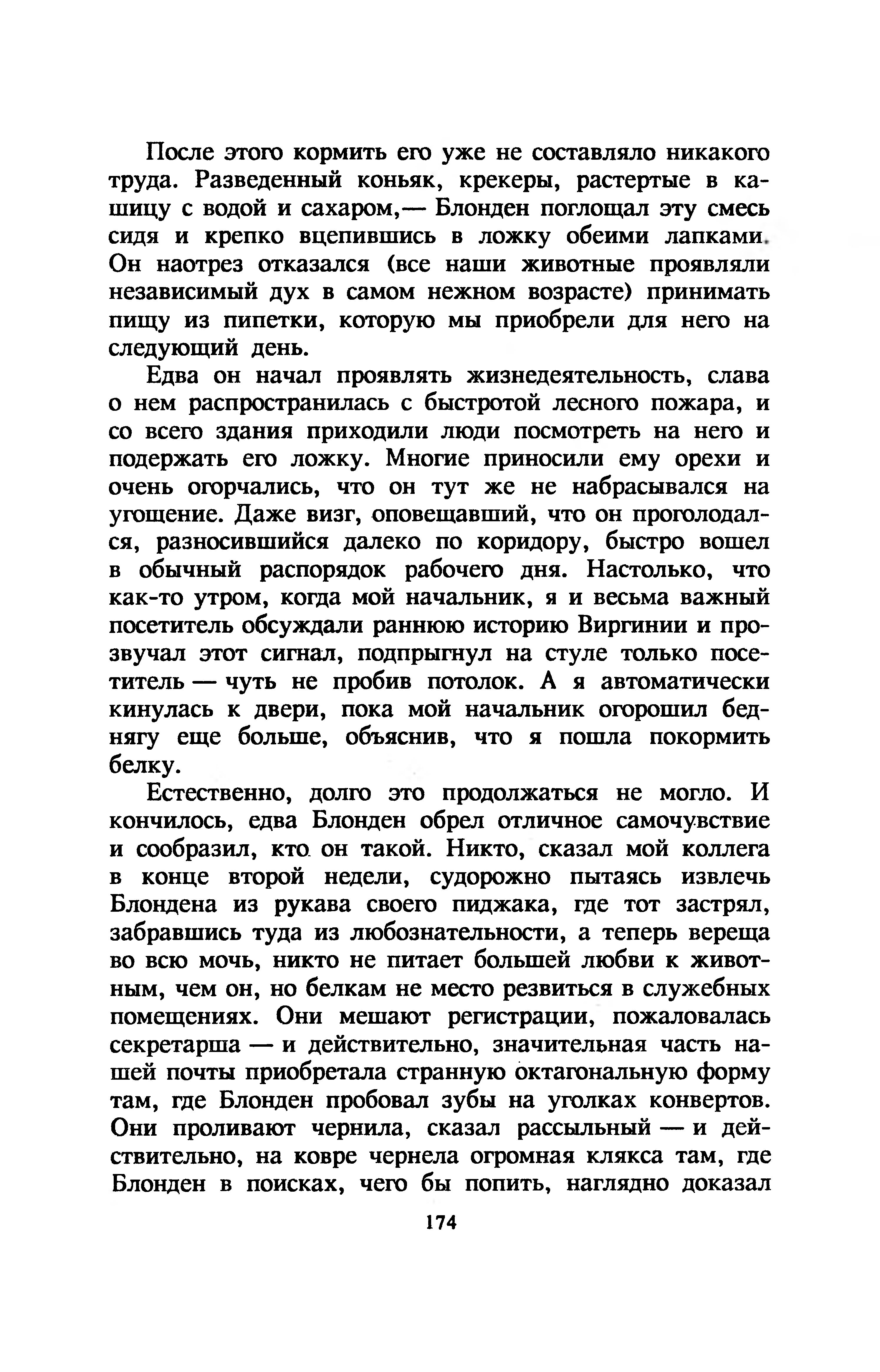 После этого кормить его уже не составляло никакого труда. Разведенный коньяк, крекеры, растертые в кашицу с водой и сахаром,— Блонден поглощал эту смесь сидя и крепко вцепившись в ложку обеими лапками. Он наотрез отказался (все наши животные проявляли независимый дух в самом нежном возрасте) принимать пищу из пипетки, которую мы приобрели для него на следующий день.

Едва он начал проявлять жизнедеятельность, слава о нем распространилась с быстротой лесного пожара, и со всего здания приходили люди посмотреть на него и подержать его ложку. Многие приносили ему орехи и очень огорчались, что он тут же не набрасывался на угощение. Даже визг, оповещавший, что он проголодался, разносившийся далеко по коридору, быстро вошел в обычный распорядок рабочего дня. Настолько, что как-то утром, когда мой начальник, я и весьма важный посетитель обсуждали раннюю историю Виргинии и прозвучал этот сигнал, подпрыгнул на стуле только посетитель — чуть не пробив потолок. А я автоматически кинулась к двери, пока мой начальник огорошил беднягу еще больше, объяснив, что я пошла покормить белку.

Естественно, долго это продолжаться не могло. И кончилось, едва Блонден обрел отличное самочувствие и сообразил, кто он такой. Никто, сказал мой коллега в конце второй недели, судорожно пытаясь извлечь Блондена из рукава своего пиджака, где тот застрял, забравшись туда из любознательности, а теперь вереща во всю мочь, никто не питает большей любви к животным, чем он, но белкам не место резвиться в служебных помещениях. Они мешают регистрации, пожаловалась секретарша — и действительно, значительная часть нашей почты приобретала странную октагональную форму там, где Блонден пробовал зубы на уголках конвертов. Они проливают чернила, сказал рассыльный — и действительно, на ковре чернела огромная клякса там, где Блонден в поисках, чего бы попить, наглядно доказал

174